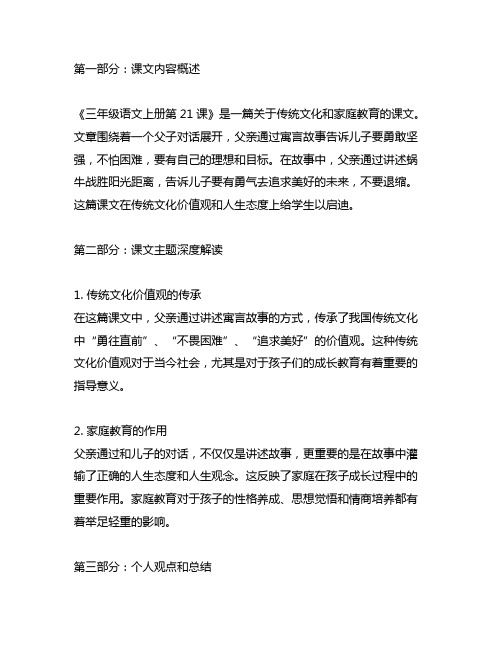 第一部分：课文内容概述

《三年级语文上册第 21 课》是一篇关于传统文化和家庭教育的课文。文章围绕着一个父子对话展开，父亲通过寓言故事告诉儿子要勇敢坚强，不怕困难，要有自己的理想和目标。在故事中，父亲通过讲述蜗牛战胜阳光距离，告诉儿子要有勇气去追求美好的未来，不要退缩。这篇课文在传统文化价值观和人生态度上给学生以启迪。

第二部分：课文主题深度解读

1. 传统文化价值观的传承
在这篇课文中，父亲通过讲述寓言故事的方式，传承了我国传统文化中“勇往直前”、“不畏困难”、“追求美好”的价值观。这种传统文化价值观对于当今社会，尤其是对于孩子们的成长教育有着重要的指导意义。

2. 家庭教育的作用
父亲通过和儿子的对话，不仅仅是讲述故事，更重要的是在故事中灌输了正确的人生态度和人生观念。这反映了家庭在孩子成长过程中的重要作用。家庭教育对于孩子的性格养成、思想觉悟和情商培养都有着举足轻重的影响。

第三部分：个人观点和总结